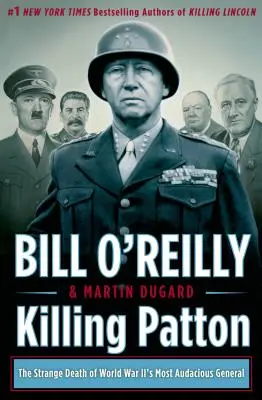 #1 NEW YORK TIMES Bestselling Authors of KILLING LINCOLN

BILL O'REILLY

& MARTIN DUGARD

Killing Patton

The Strange Death of World War II's Most Audacious General